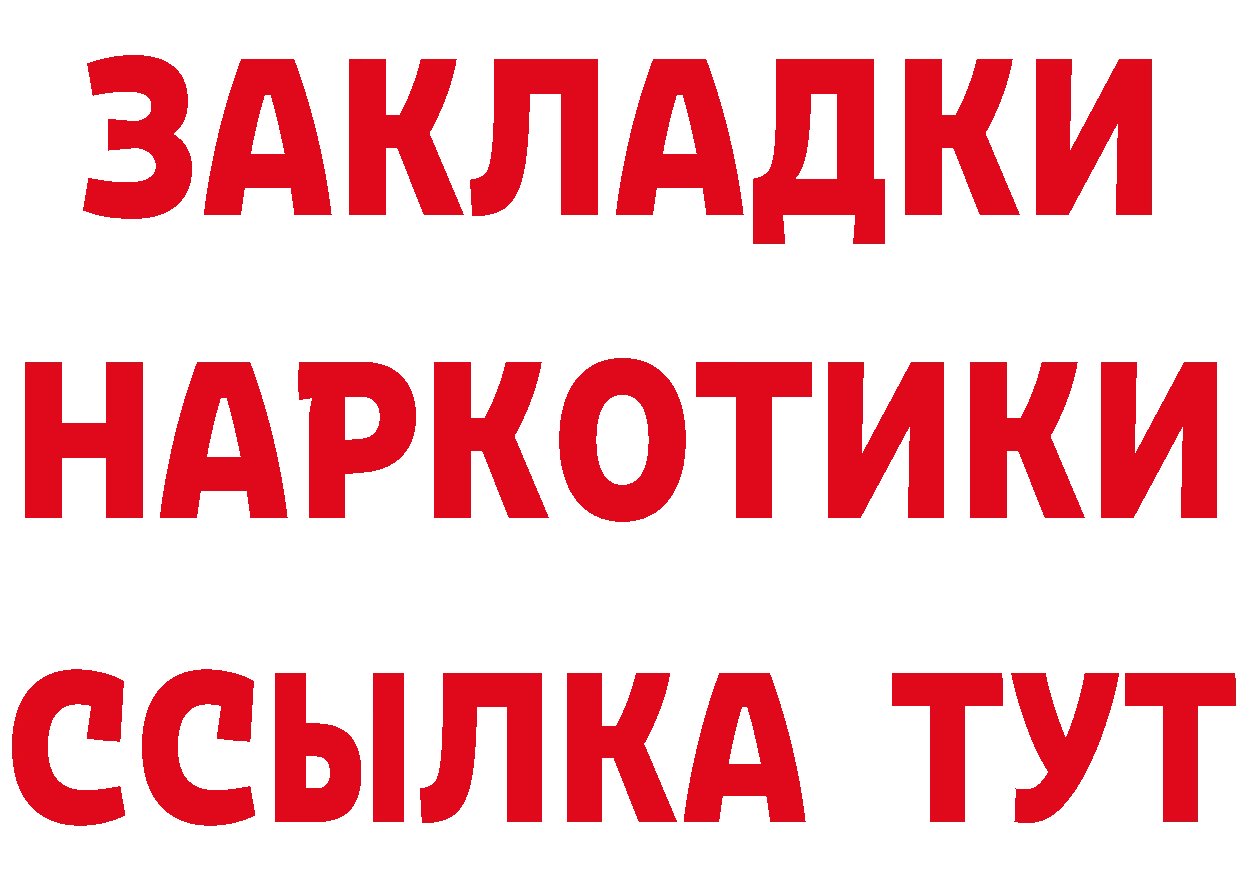 ЗАКЛАДКИ НАРКОТИКИ ССЫЛКА ТУТ